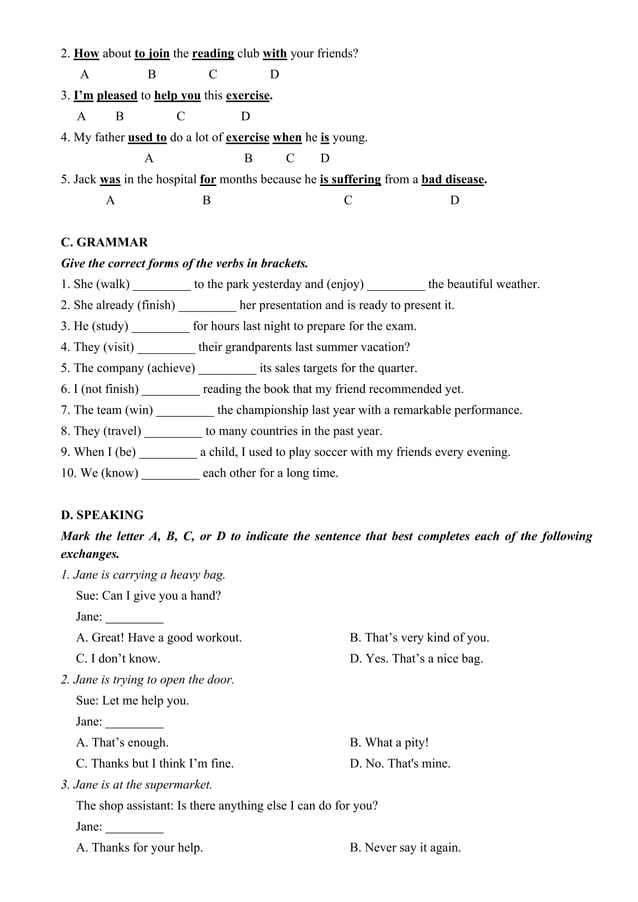 2. How about to join the reading club with your friends?
A B C D
3. I'm pleased to help you this exercise.
A B C D
4. My father used to do a lot of exercise when he is young.
A B C D
5. Jack was in the hospital for months because he is suffering from a bad disease.
A B C D

C. GRAMMAR
Give the correct forms of the verbs in brackets.
1. She (walk) _________ to the park yesterday and (enjoy) _________ the beautiful weather.
2. She already (finish) _________ her presentation and is ready to present it.
3. He (study) _________ for hours last night to prepare for the exam.
4. They (visit) _________ their grandparents last summer vacation?
5. The company (achieve) _________ its sales targets for the quarter.
6. I (not finish) _________ reading the book that my friend recommended yet.
7. The team (win) _________ the championship last year with a remarkable performance.
8. They (travel) _________ to many countries in the past year.
9. When I (be) _________ a child, I used to play soccer with my friends every evening.
10. We (know) _________ each other for a long time.

D. SPEAKING
Mark the letter A, B, C, or D to indicate the sentence that best completes each of the following exchanges.
1. Jane is carrying a heavy bag.
Sue: Can I give you a hand?
Jane: _________
A. Great! Have a good workout.
B. That's very kind of you.
C. I don't know.
D. Yes. That's a nice bag.
2. Jane is trying to open the door.
Sue: Let me help you.
Jane: _________
A. That's enough.
B. What a pity!
C. Thanks but I think I'm fine.
D. No. That's mine.
3. Jane is at the supermarket.
The shop assistant: Is there anything else I can do for you?
Jane: _________
A. Thanks for your help.
B. Never say it again.